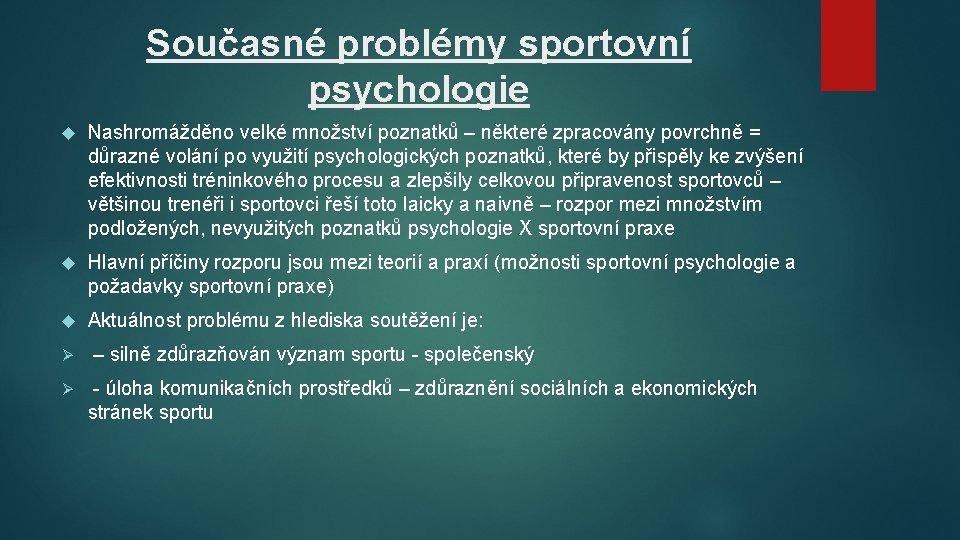 Současné problémy sportovní psychologie

Nashromážděno velké množství poznatků – některé zpracovány povrchně = důrazné volání po využití psychologických poznatků, které by přispěly ke zvýšení efektivnosti tréninkového procesu a zlepšily celkovou připravenost sportovců – většinou trenéři i sportovci řeší toto laicky a naivně – rozpor mezi množstvím podložených, nevyužitých poznatků psychologie X sportovní praxe

Hlavní příčiny rozporu jsou mezi teorií a praxí (možnosti sportovní psychologie a požadavky sportovní praxe)

Aktuálnost problému z hlediska soutěžení je:

– silně zdůrazňován význam sportu - společenský

- úloha komunikačních prostředků – zdůraznění sociálních a ekonomických stránek sportu